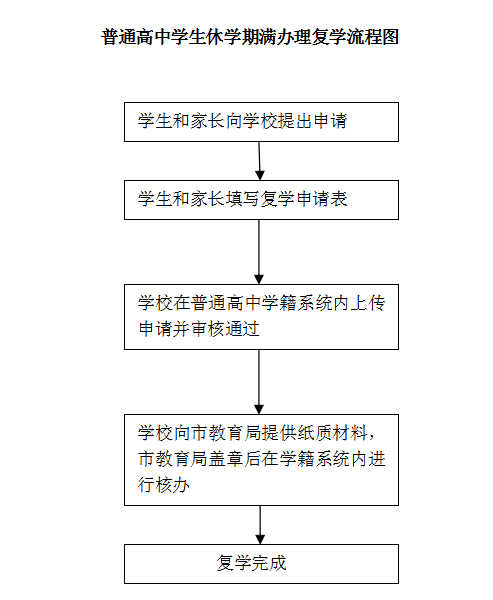 普通高中学生休学期满办理复学流程图

学生和家长向学校提出申请

学生和家长填写复学申请表

学校在普通高中学籍系统内上传申请并审核通过

学校向市教育局提供纸质材料，市教育局盖章后在学籍系统内进行核办

复学完成